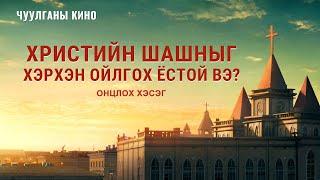 ЧУУЛГАНЫ КИНО

ХРИСТИЙН ШАШНЫГ ХЭРХЭН ОЙЛГОХ ЁСТОЙ ВЭ?

ОНЦЛОХ ХЭСЭГ